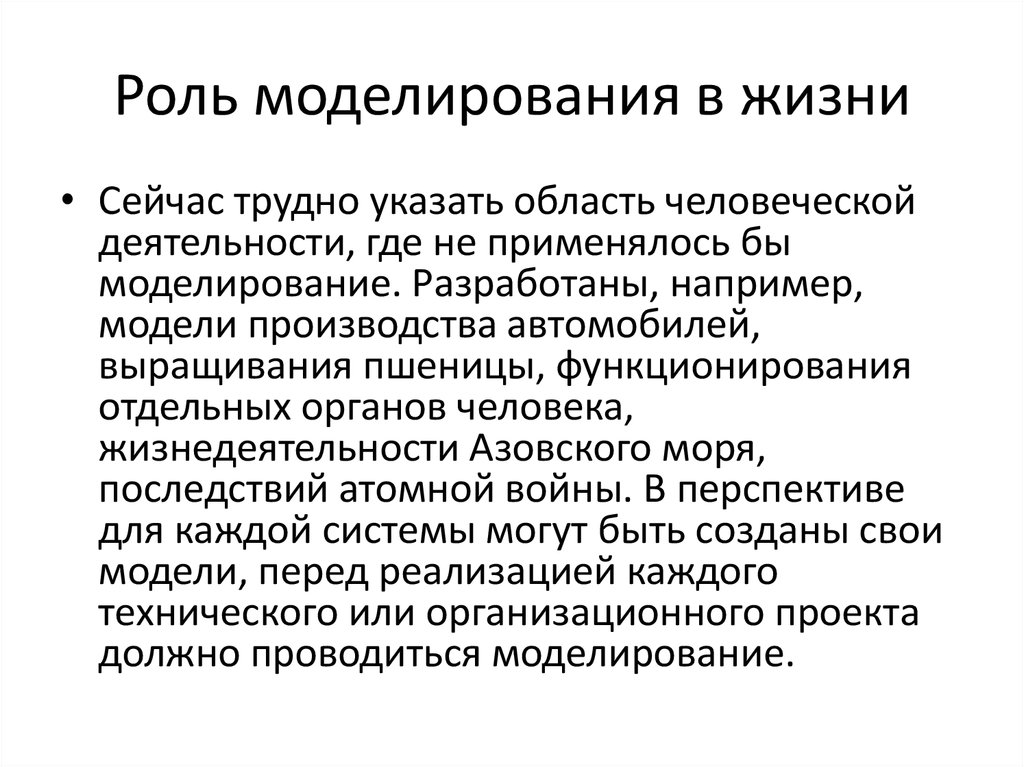 Роль моделирования в жизни

• Сейчас трудно указать область человеческой деятельности, где не применялось бы моделирование. Разработаны, например, модели производства автомобилей, выращивания пшеницы, функционирования отдельных органов человека, жизнедеятельности Азовского моря, последствий атомной войны. В перспективе для каждой системы могут быть созданы свои модели, перед реализацией каждого технического или организационного проекта должно проводиться моделирование.